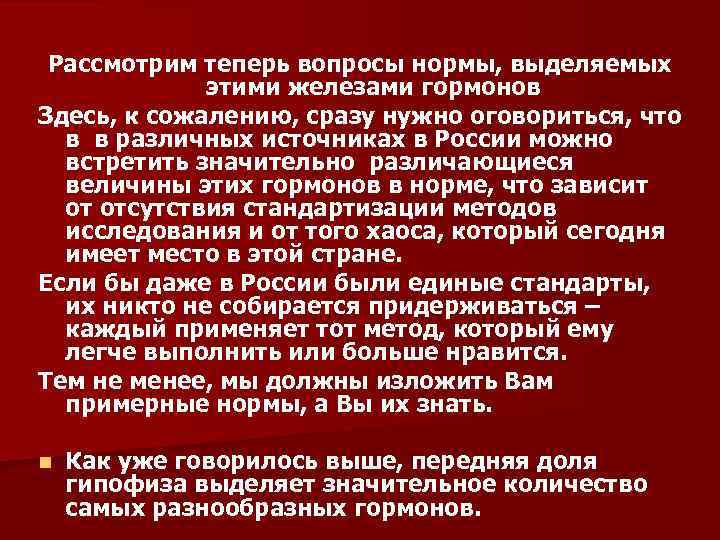 Рассмотрим теперь вопросы нормы, выделяемых этими железами гормонов

Здесь, к сожалению, сразу нужно оговориться, что в в различных источниках в России можно встретить значительно различающиеся величины этих гормонов в норме, что зависит от отсутствия стандартизации методов исследования и от того хаоса, который сегодня имеет место в этой стране.

Если бы даже в России были единые стандарты, их никто не собирается придерживаться – каждый применяет тот метод, который ему легче выполнить или больше нравится.

Тем не менее, мы должны изложить Вам примерные нормы, а Вы их знать.

Как уже говорилось выше, передняя доля гипофиза выделяет значительное количество самых разнообразных гормонов.